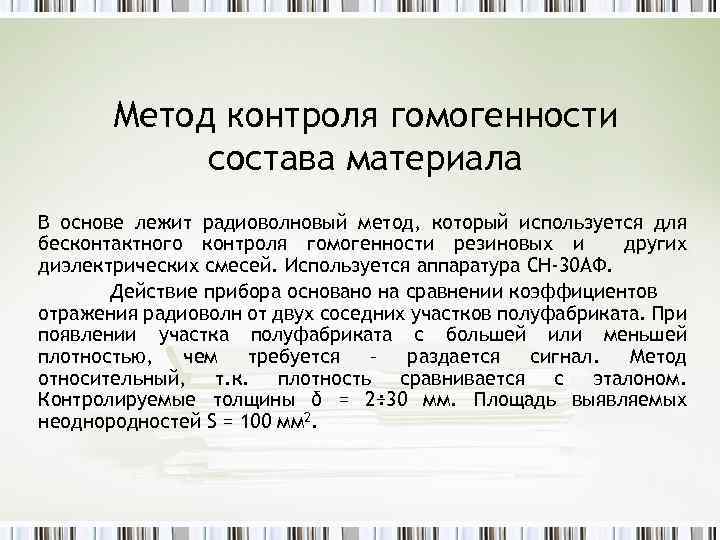 Метод контроля гомогенности состава материала

В основе лежит радиоволновый метод, который используется для бесконтактного контроля гомогенности резиновых и других диэлектрических смесей. Используется аппаратура СН-30АФ.

Действие прибора основано на сравнении коэффициентов отражения радиоволн от двух соседних участков полуфабриката. При появлении участка полуфабриката с большей или меньшей плотностью, чем требуется – раздается сигнал. Метод относительный, т.к. плотность сравнивается с эталоном. Контролируемые толщины $\delta = 2 \div 30$ мм. Площадь выявляемых неоднородностей $S = 100$ мм$^2$.